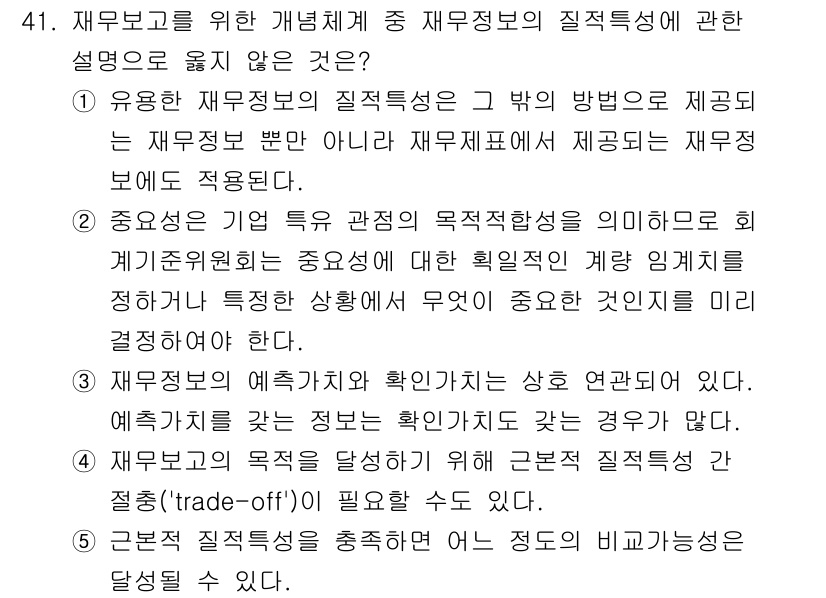 41. 재무보고를 위한 개념체계 중 재무정보의 질적특성에 관한 설명으로 옳지 않은 것은?

① 유용한 재무정보의 질적특성은 그 밖의 방법으로 제공되는 재무정보 뿐만 아니라 재무제표에서 제공되는 재무정보에도 적용된다.

② 중요성은 기업 특유 관점의 목적적합성을 의미하므로 회계기준위원회는 중요성에 대한 획일적인 계량 임계치를 정하거나 특정한 상황에서 무엇이 중요한 것인지를 미리 결정하여야 한다.

③ 재무정보의 예측가치와 확인가치는 상호 연관되어 있다. 예측가치를 갖는 정보는 확인가치도 갖는 경우가 많다.

④ 재무보고의 목적을 달성하기 위해 근본적 질적특성 간 절충('trade-off')이 필요할 수도 있다.

⑤ 근본적 질적특성을 충족하면 어느 정도의 비교가능성은 달성될 수 있다.